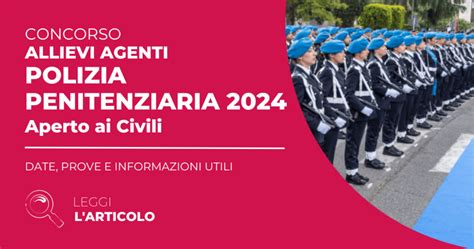 CONCORSO
ALLIEVI AGENTI
POLIZIA
PENITENZIARIA 2024
Aperto ai Civili

DATE, PROVE E INFORMAZIONI UTILI

LEGGI
L'ARTICOLO